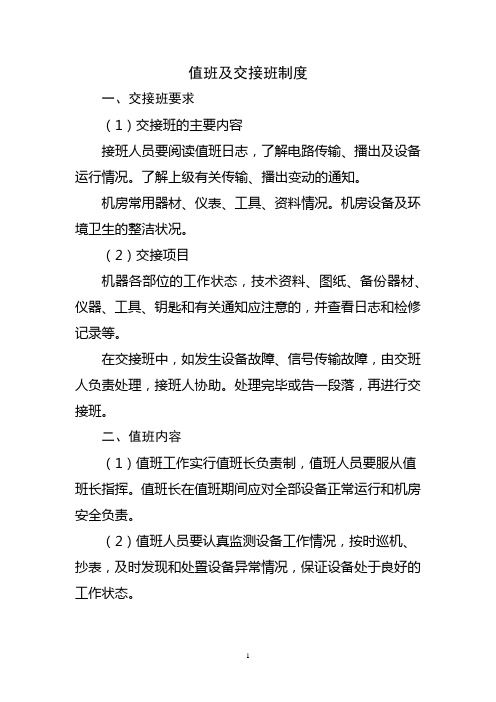 值班及交接班制度

一、交接班要求

（1）交接班的主要内容

接班人员要阅读值班日志，了解电路传输、播出及设备运行情况。了解上级有关传输、播出变动的通知。

机房常用器材、仪表、工具、资料情况。机房设备及环境卫生的整洁状况。

（2）交接项目

机器各部位的工作状态，技术资料、图纸、备份器材、仪器、工具、钥匙和有关通知应注意的，并查看日志和检修记录等。

在交接班中，如发生设备故障、信号传输故障，由交班人负责处理，接班人协助。处理完毕或告一段落，再进行交接班。

二、值班内容

（1）值班工作实行值班长负责制，值班人员要服从值班长指挥。值班长在值班期间应对全部设备正常运行和机房安全负责。

（2）值班人员要认真监测设备工作情况，按时巡机、抄表，及时发现和处置设备异常情况，保证设备处于良好的工作状态。

1